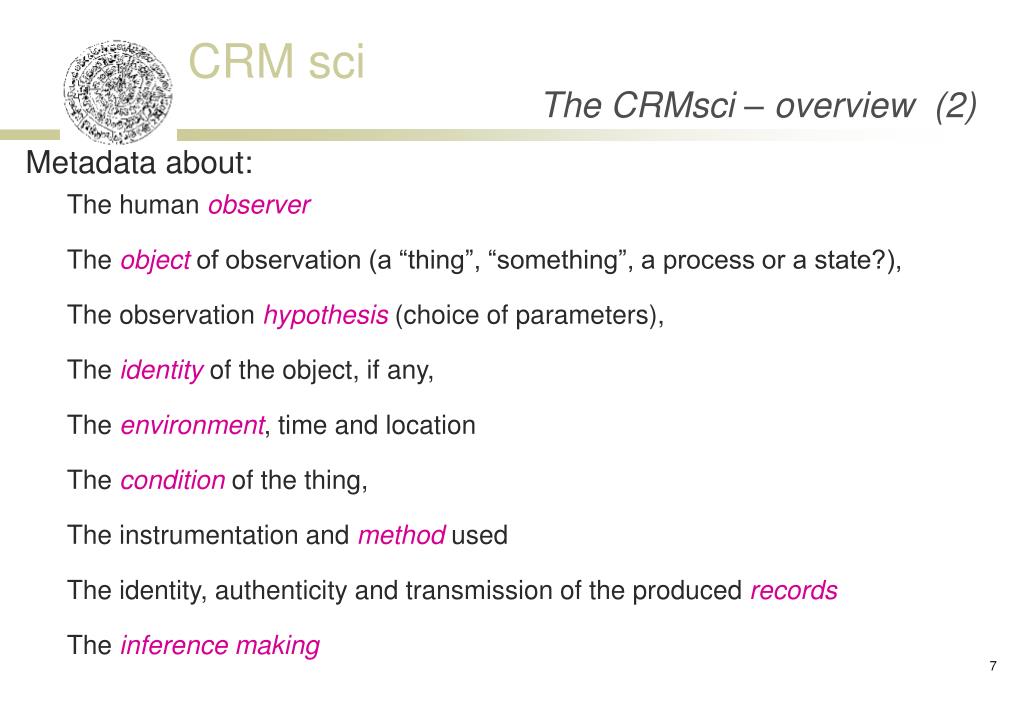 CRM sci

The CRMsci – overview (2)

Metadata about:

The human observer

The object of observation (a “thing”, “something”, a process or a state?),

The observation hypothesis (choice of parameters),

The identity of the object, if any,

The environment, time and location

The condition of the thing,

The instrumentation and method used

The identity, authenticity and transmission of the produced records

The inference making

7